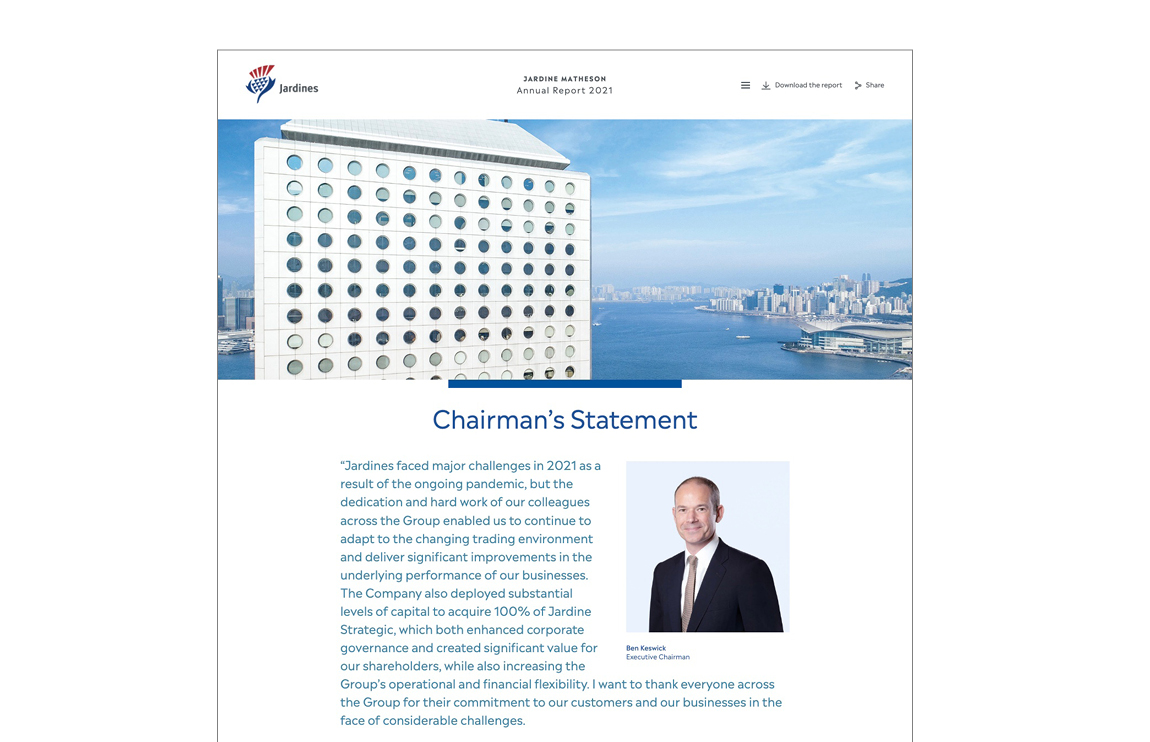 Jardines

JARDINE MATHESON
Annual Report 2021

Download the report Share

Chairman's Statement

"Jardines faced major challenges in 2021 as a result of the ongoing pandemic, but the dedication and hard work of our colleagues across the Group enabled us to continue to adapt to the changing trading environment and deliver significant improvements in the underlying performance of our businesses. The Company also deployed substantial levels of capital to acquire 100% of Jardine Strategic, which both enhanced corporate governance and created significant value for our shareholders, while also increasing the Group's operational and financial flexibility. I want to thank everyone across the Group for their commitment to our customers and our businesses in the face of considerable challenges.

Ben Keswick
Executive Chairman